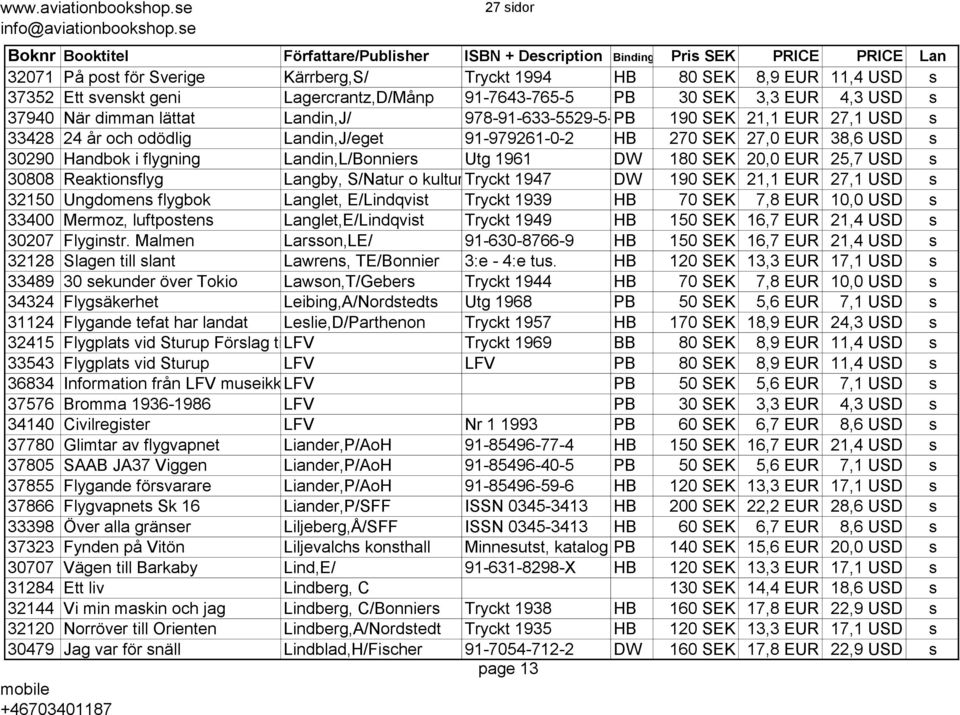 www.aviationbookshop.se
info@aviationbookshop.se

27 sidor

| Boknr | Booktitel | Författare/Publisher | ISBN + Description | Binding | Pris SEK | PRICE | PRICE | Lan |
|---|---|---|---|---|---|---|---|---|
| 32071 | På post för Sverige | Kärrberg,S/ | Tryckt 1994 | HB | 80 SEK | 8,9 EUR | 11,4 USD | s |
| 37352 | Ett svenskt geni | Lagercrantz,D/Månp | 91-7643-765-5 | PB | 30 SEK | 3,3 EUR | 4,3 USD | s |
| 37940 | När dimman lättat | Landin,J/ | 978-91-633-5529-5- | PB | 190 SEK | 21,1 EUR | 27,1 USD | s |
| 33428 | 24 år och odödlig | Landin,J/eget | 91-979261-0-2 | HB | 270 SEK | 27,0 EUR | 38,6 USD | s |
| 30290 | Handbok i flygning | Landin,L/Bonniers | Utg 1961 | DW | 180 SEK | 20,0 EUR | 25,7 USD | s |
| 30808 | Reaktionsflyg | Langby, S/Natur o kultur | Tryckt 1947 | DW | 190 SEK | 21,1 EUR | 27,1 USD | s |
| 32150 | Ungdomens flygbok | Langlet, E/Lindqvist | Tryckt 1939 | HB | 70 SEK | 7,8 EUR | 10,0 USD | s |
| 33400 | Mermoz, luftpostens | Langlet,E/Lindqvist | Tryckt 1949 | HB | 150 SEK | 16,7 EUR | 21,4 USD | s |
| 30207 | Flyginstr. Malmen | Larsson,LE/ | 91-630-8766-9 | HB | 150 SEK | 16,7 EUR | 21,4 USD | s |
| 32128 | Slagen till slant | Lawrens, TE/Bonnier | 3:e - 4:e tus. | HB | 120 SEK | 13,3 EUR | 17,1 USD | s |
| 33489 | 30 sekunder över Tokio | Lawson,T/Gebers | Tryckt 1944 | HB | 70 SEK | 7,8 EUR | 10,0 USD | s |
| 34324 | Flygsäkerhet | Leibing,A/Nordstedts | Utg 1968 | PB | 50 SEK | 5,6 EUR | 7,1 USD | s |
| 31124 | Flygande tefat har landat | Leslie,D/Parthenon | Tryckt 1957 | HB | 170 SEK | 18,9 EUR | 24,3 USD | s |
| 32415 | Flygplats vid Sturup Förslag t | LFV | Tryckt 1969 | BB | 80 SEK | 8,9 EUR | 11,4 USD | s |
| 33543 | Flygplats vid Sturup | LFV | LFV | PB | 80 SEK | 8,9 EUR | 11,4 USD | s |
| 36834 | Information från LFV museikk | LFV | | PB | 50 SEK | 5,6 EUR | 7,1 USD | s |
| 37576 | Bromma 1936-1986 | LFV | | PB | 30 SEK | 3,3 EUR | 4,3 USD | s |
| 34140 | Civilregister | LFV | Nr 1 1993 | PB | 60 SEK | 6,7 EUR | 8,6 USD | s |
| 37780 | Glimtar av flygvapnet | Liander,P/AoH | 91-85496-77-4 | HB | 150 SEK | 16,7 EUR | 21,4 USD | s |
| 37805 | SAAB JA37 Viggen | Liander,P/AoH | 91-85496-40-5 | PB | 50 SEK | 5,6 EUR | 7,1 USD | s |
| 37855 | Flygande försvarare | Liander,P/AoH | 91-85496-59-6 | HB | 120 SEK | 13,3 EUR | 17,1 USD | s |
| 37866 | Flygvapnets Sk 16 | Liander,P/SFF | ISSN 0345-3413 | HB | 200 SEK | 22,2 EUR | 28,6 USD | s |
| 33398 | Över alla gränser | Liljeberg,Å/SFF | ISSN 0345-3413 | HB | 60 SEK | 6,7 EUR | 8,6 USD | s |
| 37323 | Fynden på Vitön | Liljevalchs konsthall | Minnesutst, katalog | PB | 140 SEK | 15,6 EUR | 20,0 USD | s |
| 30707 | Vägen till Barkaby | Lind,E/ | 91-631-8298-X | HB | 120 SEK | 13,3 EUR | 17,1 USD | s |
| 31284 | Ett liv | Lindberg, C | | | 130 SEK | 14,4 EUR | 18,6 USD | s |
| 32144 | Vi min maskin och jag | Lindberg, C/Bonniers | Tryckt 1938 | HB | 160 SEK | 17,8 EUR | 22,9 USD | s |
| 32120 | Norröver till Orienten | Lindberg,A/Nordstedt | Tryckt 1935 | HB | 120 SEK | 13,3 EUR | 17,1 USD | s |
| 30479 | Jag var för snäll | Lindblad,H/Fischer | 91-7054-712-2 | DW | 160 SEK | 17,8 EUR | 22,9 USD | s |

page 13

mobile
+46703401187